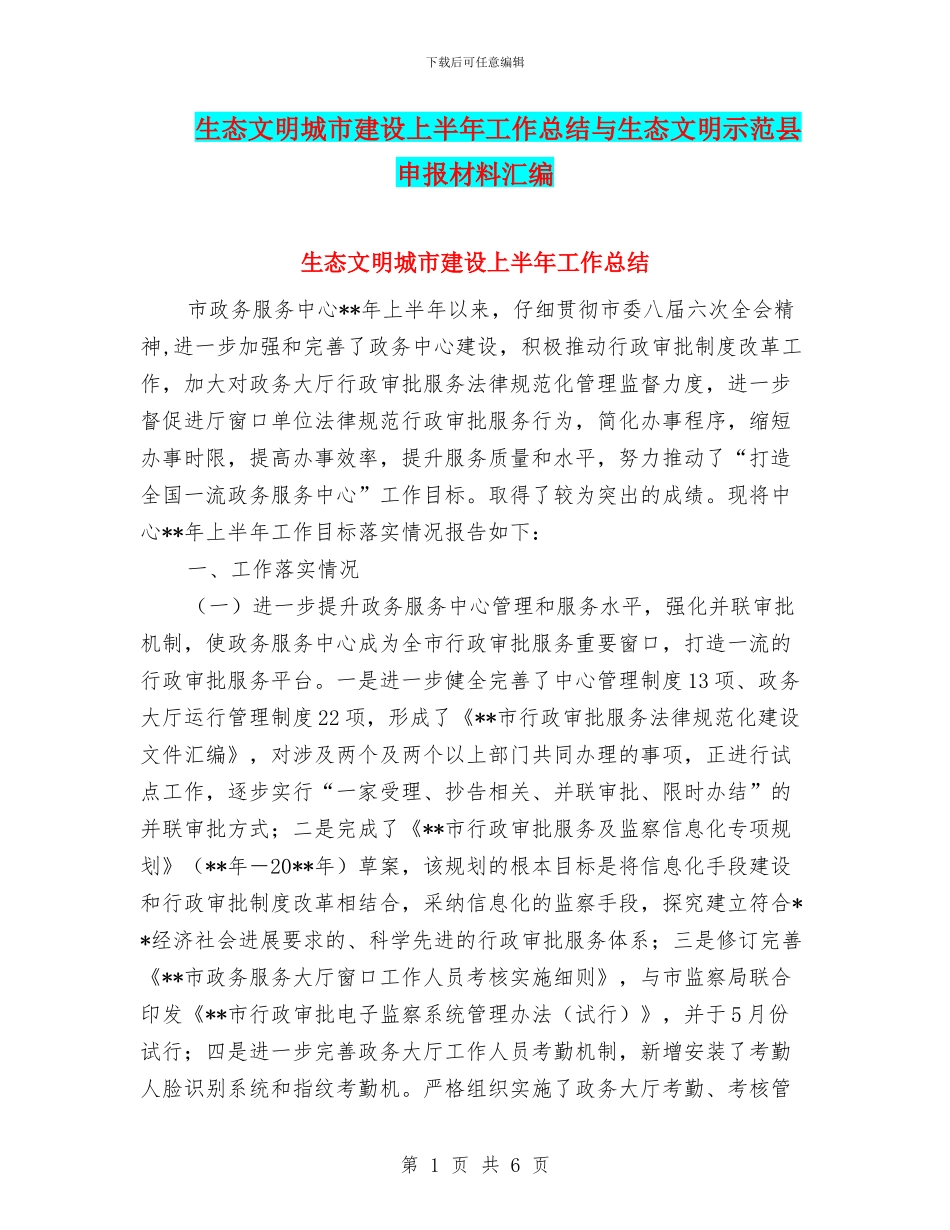 下载后可任意编辑

生态文明城市建设上半年工作总结与生态文明示范县申报材料汇编

生态文明城市建设上半年工作总结

市政务服务中心**年上半年以来，仔细贯彻市委八届六次全会精神,进一步加强和完善了政务中心建设，积极推动行政审批制度改革工作，加大对政务大厅行政审批服务法律规范化管理监督力度，进一步督促进厅窗口单位法律规范行政审批服务行为，简化办事程序，缩短办事时限，提高办事效率，提升服务质量和水平，努力推动了“打造全国一流政务服务中心”工作目标。取得了较为突出的成绩。现将中心**年上半年工作目标落实情况报告如下：

一、工作落实情况

（一）进一步提升政务服务中心管理和服务水平，强化并联审批机制，使政务服务中心成为全市行政审批服务重要窗口，打造一流的行政审批服务平台。一是进一步健全完善了中心管理制度13项、政务大厅运行管理制度22项，形成了《**市行政审批服务法律规范化建设文件汇编》，对涉及两个及两个以上部门共同办理的事项，正进行试点工作，逐步实行“一家受理、抄告相关、并联审批、限时办结”的并联审批方式；二是完成了《**市行政审批服务及监察信息化专项规划》（**年－20**年）草案，该规划的根本目标是将信息化手段建设和行政审批制度改革相结合，采纳信息化的监察手段，探究建立符合**经济社会进展要求的、科学先进的行政审批服务体系；三是修订完善《**市政务服务大厅窗口工作人员考核实施细则》，与市监察局联合印发《**市行政审批电子监察系统管理办法（试行）》，并于5月份试行；四是进一步完善政务大厅工作人员考勤机制，新增安装了考勤人脸识别系统和指纹考勤机。严格组织实施了政务大厅考勤、考核管

第 1 页 共 6 页